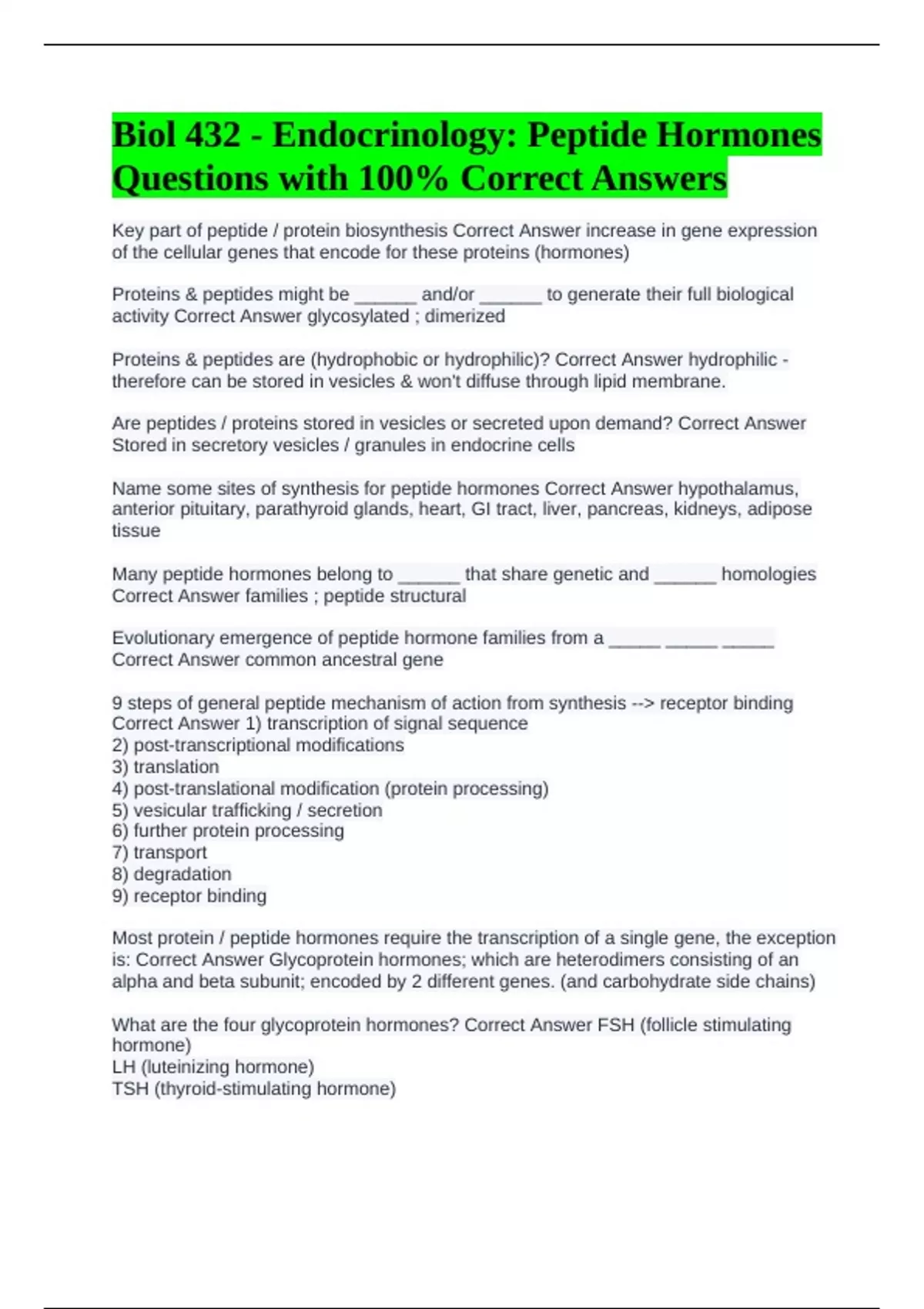 Biol 432 - Endocrinology: Peptide Hormones Questions with 100% Correct Answers

Key part of peptide / protein biosynthesis Correct Answer increase in gene expression of the cellular genes that encode for these proteins (hormones)

Proteins & peptides might be ______ and/or ______ to generate their full biological activity Correct Answer glycosylated ; dimerized

Proteins & peptides are (hydrophobic or hydrophilic)? Correct Answer hydrophilic - therefore can be stored in vesicles & won't diffuse through lipid membrane.

Are peptides / proteins stored in vesicles or secreted upon demand? Correct Answer Stored in secretory vesicles / granules in endocrine cells

Name some sites of synthesis for peptide hormones Correct Answer hypothalamus, anterior pituitary, parathyroid glands, heart, GI tract, liver, pancreas, kidneys, adipose tissue

Many peptide hormones belong to ______ that share genetic and ______ homologies Correct Answer families ; peptide structural

Evolutionary emergence of peptide hormone families from a _____ _____ _____ Correct Answer common ancestral gene

9 steps of general peptide mechanism of action from synthesis --> receptor binding Correct Answer 1) transcription of signal sequence
2) post-transcriptional modifications
3) translation
4) post-translational modification (protein processing)
5) vesicular trafficking / secretion
6) further protein processing
7) transport
8) degradation
9) receptor binding

Most protein / peptide hormones require the transcription of a single gene, the exception is: Correct Answer Glycoprotein hormones; which are heterodimers consisting of an alpha and beta subunit; encoded by 2 different genes. (and carbohydrate side chains)

What are the four glycoprotein hormones? Correct Answer FSH (follicle stimulating hormone)
LH (luteinizing hormone)
TSH (thyroid-stimulating hormone)